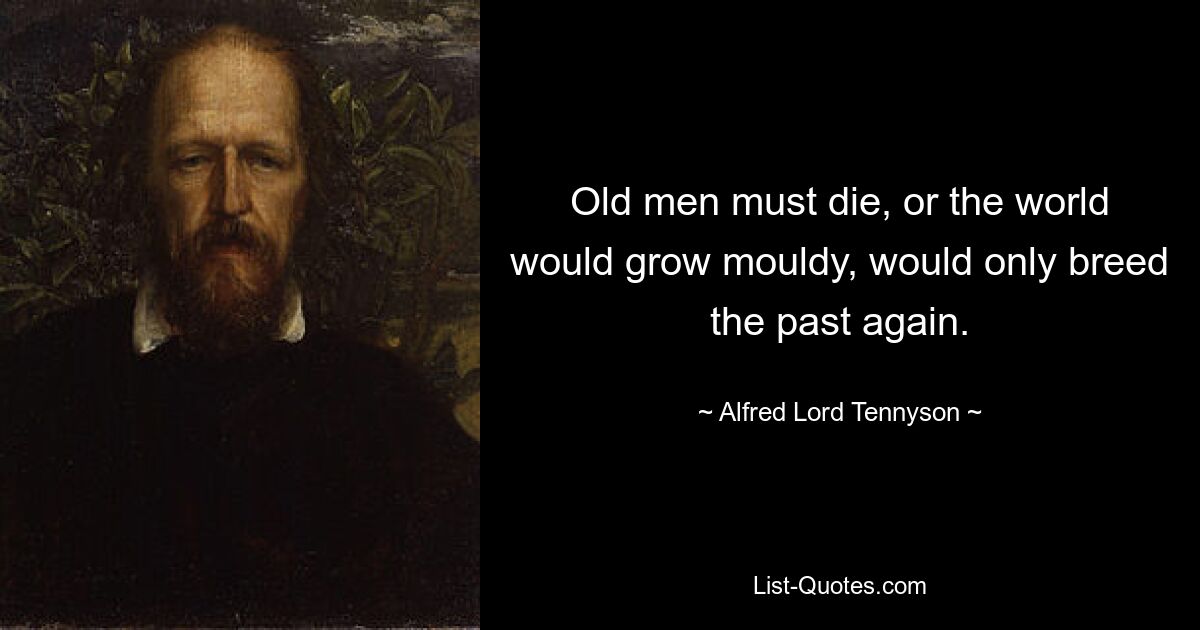 Old men must die, or the world would grow mouldy, would only breed the past again.

~ Alfred Lord Tennyson ~

List-Quotes.com